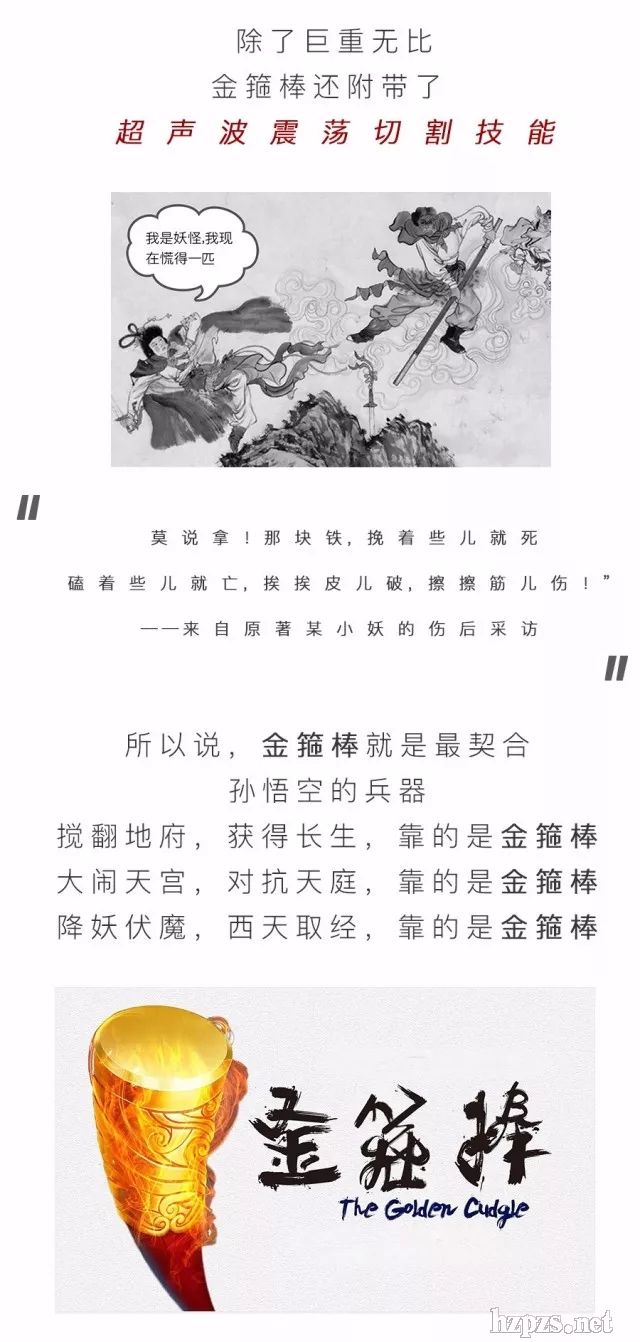 除了巨重无比
金箍棒还附带了
超声波震荡切割技能

我是妖怪,我现在慌得一匹

"

莫说拿！那块铁，挽着些儿就死
磕着些儿就亡，挨挨皮儿破，擦擦筋儿伤！”
——来自原著某小妖的伤后采访

"

所以说，金箍棒就是最契合
孙悟空的兵器
搅翻地府，获得长生，靠的是金箍棒
大闹天宫，对抗天庭，靠的是金箍棒
降妖伏魔，西天取经，靠的是金箍棒

金箍棒
The Golden Cudgle

hzpzs.net